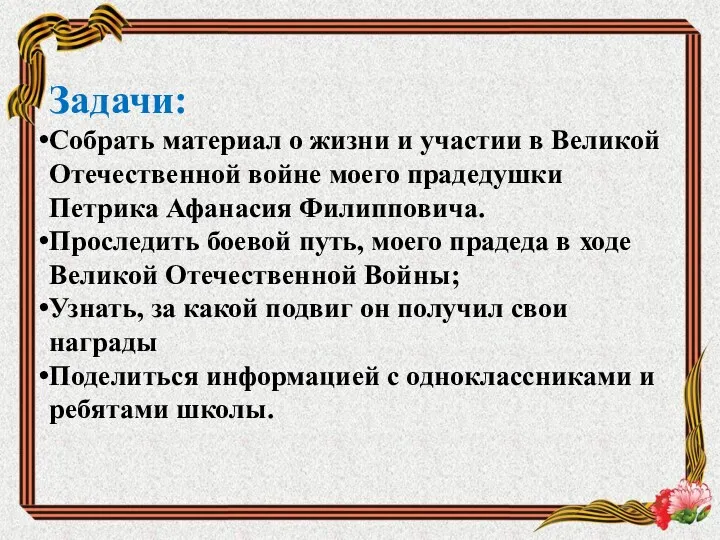 Задачи:

•Собрать материал о жизни и участии в Великой Отечественной войне моего прадедушки Петрика Афанасия Филипповича.

•Проследить боевой путь, моего прадеда в ходе Великой Отечественной Войны;

•Узнать, за какой подвиг он получил свои награды

•Поделиться информацией с одноклассниками и ребятами школы.